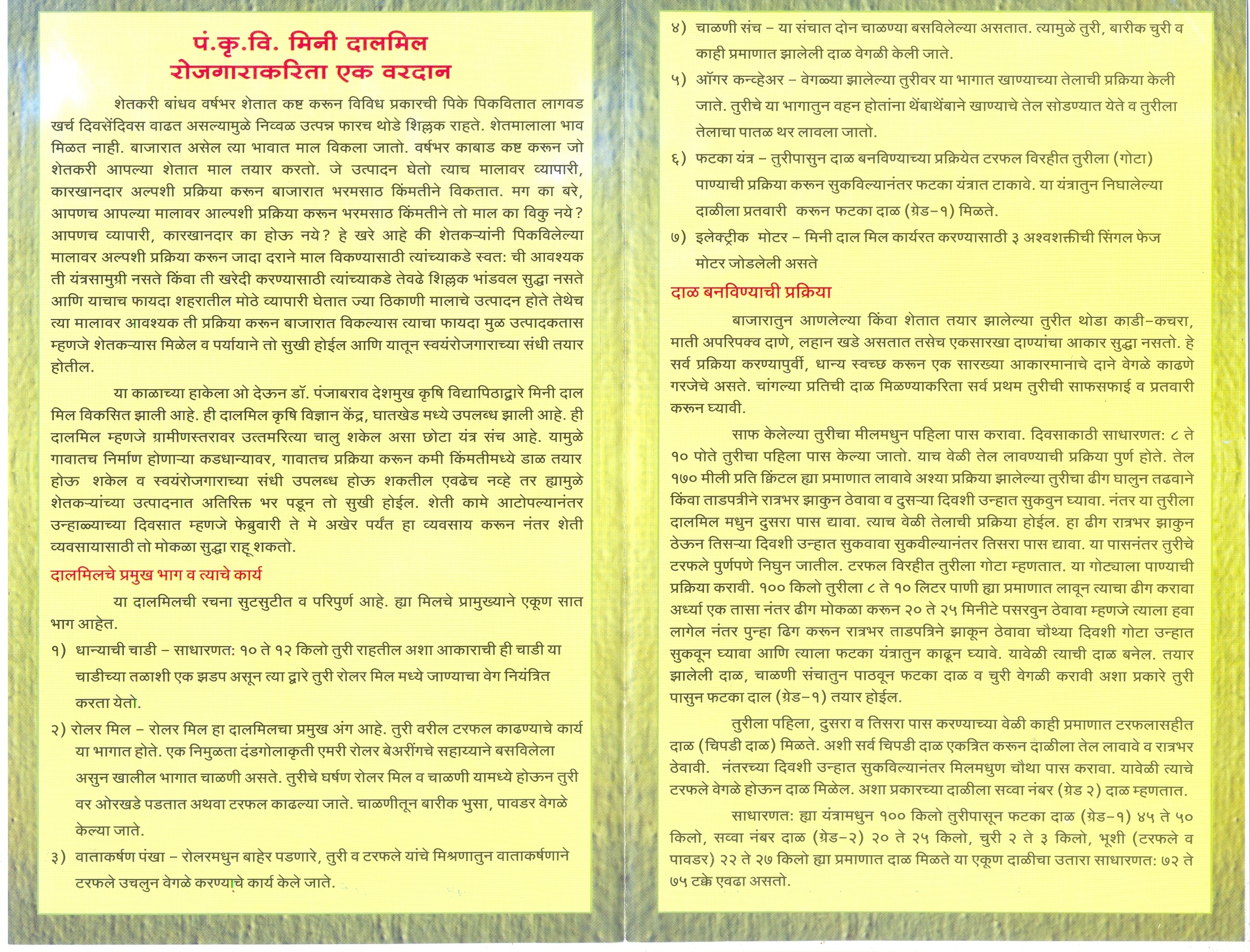 पं.कृ.वि. मिनी दालमिल
रोजगाराकरिता एक वरदान

शेतकरी बांधव वर्षभर शेतात कष्ट करून विविध प्रकारची पिके पिकवितात लागवड खर्च दिवसेंदिवस वाढत असल्यामुळे निव्वळ उत्पन्न फारच थोडे शिल्लक राहते. शेतमालाला भाव मिळत नाही. बाजारात असेल त्या भावात माल विकला जातो. वर्षभर काबाड कष्ट करून जो शेतकरी आपल्या शेतात माल तयार करतो. जे उत्पादन घेतो त्याच मालावर व्यापारी, कारखानदार अल्पशी प्रक्रिया करून बाजारात भरमसाठ किंमतीने विकतात. मग का बरे, आपणच आपल्या मालावर आल्पशी प्रक्रिया करून भरमसाठ किंमतीने तो माल का विकु नये? आपणच व्यापारी, कारखानदार का होऊ नये? हे खरे आहे की शेतकऱ्यांनी पिकविलेल्या मालावर अल्पशी प्रक्रिया करून जादा दराने माल विकण्यासाठी त्यांच्याकडे स्वत: ची आवश्यक ती यंत्रसामुग्री नसते किंवा ती खरेदी करण्यासाठी त्यांच्याकडे तेवढे शिल्लक भांडवल सुद्धा नसते आणि याचाच फायदा शहरातील मोठे व्यापारी घेतात ज्या ठिकाणी मालाचे उत्पादन होते तेथेच त्या मालावर आवश्यक ती प्रक्रिया करून बाजारात विकल्यास त्याचा फायदा मुळ उत्पादकतास म्हणजे शेतकऱ्यास मिळेल व पर्यायाने तो सुखी होईल आणि यातून स्वयंरोजगाराच्या संधी तयार होतील.

या काळाच्या हाकेला ओ देऊन डॉ. पंजाबराव देशमुख कृषि विद्यापिठाद्वारे मिनी दाल मिल विकसित झाली आहे. ही दालमिल कृषि विज्ञान केंद्र, घातखेड मध्ये उपलब्ध झाली आहे. ही दालमिल म्हणजे ग्रामीणस्तरावर उत्तमरित्या चालु शकेल असा छोटा यंत्र संच आहे. यामुळे गावातच निर्माण होणाऱ्या कडधान्यावर, गावातच प्रक्रिया करून कमी किंमतीमध्ये डाळ तयार होऊ शकेल व स्वयंरोजगाराच्या संधी उपलब्ध होऊ शकतील एवढेच नव्हे तर ह्यामुळे शेतकऱ्यांच्या उत्पादनात अतिरिक्त भर पडून तो सुखी होईल. शेती कामे आटोपल्यानंतर उन्हाळ्याच्या दिवसात म्हणजे फेब्रुवारी ते मे अखेर पर्यंत हा व्यवसाय करून नंतर शेती व्यवसायासाठी तो मोकळा सुद्धा राहू शकतो.

दालमिलचे प्रमुख भाग व त्याचे कार्य

या दालमिलची रचना सुटसुटीत व परिपुर्ण आहे. ह्या मिलचे प्रामुख्याने एकूण सात भाग आहेत.

१) धान्याची चाडी – साधारणत: १० ते १२ किलो तुरी राहतील अशा आकाराची ही चाडी या चाडीच्या तळाशी एक झडप असून त्या द्वारे तुरी रोलर मिल मध्ये जाण्याचा वेग नियंत्रित करता येतो.

२) रोलर मिल – रोलर मिल हा दालमिलचा प्रमुख अंग आहे. तुरी वरील टरफल काढण्याचे कार्य या भागात होते. एक निमुळता दंडगोलाकृती एमरी रोलर बेअरींगचे सहाय्याने बसविलेला असुन खालील भागात चाळणी असते. तुरीचे घर्षण रोलर मिल व चाळणी यामध्ये होऊन तुरी वर ओरखडे पडतात अथवा टरफल काढल्या जाते. चाळणीतून बारीक भुसा, पावडर वेगळे केल्या जाते.

३) वाताकर्षण पंखा – रोलरमधुन बाहेर पडणारे, तुरी व टरफले यांचे मिश्रणातुन वाताकर्षणाने टरफले उचलुन वेगळे करण्याचे कार्य केले जाते.

४) चाळणी संच – या संचात दोन चाळण्या बसविलेल्या असतात. त्यामुळे तुरी, बारीक चुरी व काही प्रमाणात झालेली दाळ वेगळी केली जाते.

५) ऑगर कन्व्हेअर – वेगळ्या झालेल्या तुरीवर या भागात खाण्याच्या तेलाची प्रक्रिया केली जाते. तुरीचे या भागातुन वहन होतांना थेंबाथेंबाने खाण्याचे तेल सोडण्यात येते व तुरीला तेलाचा पातळ थर लावला जातो.

६) फटका यंत्र – तुरीपासुन दाळ बनविण्याच्या प्रक्रियेत टरफल विरहीत तुरीला (गोटा) पाण्याची प्रक्रिया करून सुकविल्यानंतर फटका यंत्रात टाकावे. या यंत्रातुन निघालेल्या दाळीला प्रतवारी करून फटका दाळ (ग्रेड-१) मिळते.

७) इलेक्ट्रीक मोटर – मिनी दाल मिल कार्यरत करण्यासाठी ३ अश्वशक्तीची सिंगल फेज मोटर जोडलेली असते

दाळ बनविण्याची प्रक्रिया

बाजारातुन आणलेल्या किंवा शेतात तयार झालेल्या तुरीत थोडा काडी-कचरा, माती अपरिपक्व दाणे, लहान खडे असतात तसेच एकसारखा दाण्यांचा आकार सुद्धा नसतो. हे सर्व प्रक्रिया करण्यापुर्वी, धान्य स्वच्छ करून एक सारख्या आकारमानाचे दाने वेगळे काढणे गरजेचे असते. चांगल्या प्रतिची दाळ मिळण्याकरिता सर्व प्रथम तुरीची साफसफाई व प्रतवारी करून घ्यावी.

साफ केलेल्या तुरीचा मीलमधुन पहिला पास करावा. दिवसाकाठी साधारणत: ८ ते १० पोते तुरीचा पहिला पास केल्या जातो. याच वेळी तेल लावण्याची प्रक्रिया पुर्ण होते. तेल १७० मीली प्रति क्विंटल ह्या प्रमाणात लावावे अश्या प्रक्रिया झालेल्या तुरीचा ढीग घालुन तढवाने किंवा ताडपत्रीने रात्रभर झाकुन ठेवावा व दुसऱ्या दिवशी उन्हात सुकवुन घ्यावा. नंतर या तुरीला दालमिल मधुन दुसरा पास द्यावा. त्याच वेळी तेलाची प्रक्रिया होईल. हा ढीग रात्रभर झाकुन ठेऊन तिसऱ्या दिवशी उन्हात सुकवावा सुकवील्यानंतर तिसरा पास द्यावा. या पासनंतर तुरीचे टरफले पुर्णपणे निघुन जातील. टरफल विरहीत तुरीला गोटा म्हणतात. या गोट्याला पाण्याची प्रक्रिया करावी. १०० किलो तुरीला ८ ते १० लिटर पाणी ह्या प्रमाणात लावून त्याचा ढीग करावा अर्ध्या एक तासा नंतर ढीग मोकळा करून २० ते २५ मिनीटे पसरवुन ठेवावा म्हणजे त्याला हवा लागेल नंतर पुन्हा ढिग करून रात्रभर ताडपत्रिने झाकून ठेवावा चौथ्या दिवशी गोटा उन्हात सुकवून घ्यावा आणि त्याला फटका यंत्रातुन काढून घ्यावे. यावेळी त्याची दाळ बनेल. तयार झालेली दाळ, चाळणी संचातुन पाठवून फटका दाळ व चुरी वेगळी करावी अशा प्रकारे तुरी पासुन फटका दाल (ग्रेड-१) तयार होईल.

तुरीला पहिला, दुसरा व तिसरा पास करण्याच्या वेळी काही प्रमाणात टरफलासहीत दाळ (चिपडी दाळ) मिळते. अशी सर्व चिपडी दाळ एकत्रित करून दाळीला तेल लावावे व रात्रभर ठेवावी. नंतरच्या दिवशी उन्हात सुकविल्यानंतर मिलमधुण चौथा पास करावा. यावेळी त्याचे टरफले वेगळे होऊन दाळ मिळेल. अशा प्रकारच्या दाळीला सव्वा नंबर (ग्रेड २) दाळ म्हणतात.

साधारणत: ह्या यंत्रामधुन १०० किलो तुरीपासून फटका दाळ (ग्रेड-१) ४५ ते ५० किलो, सव्वा नंबर दाळ (ग्रेड-२) २० ते २५ किलो, चुरी २ ते ३ किलो, भूशी (टरफले व पावडर) २२ ते २७ किलो ह्या प्रमाणात दाळ मिळते या एकूण दाळीचा उतारा साधारणत: ७२ ते ७५ टक्के एवढा असतो.